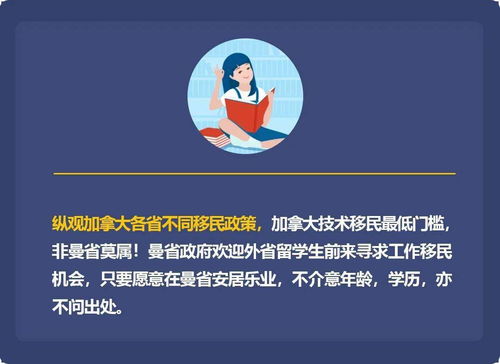 纵观加拿大各省不同移民政策，加拿大技术移民最低门槛，非曼省莫属！曼省政府欢迎外省留学生前来寻求工作移民机会，只要愿意在曼省安居乐业，不介意年龄，学历，亦不问出处。